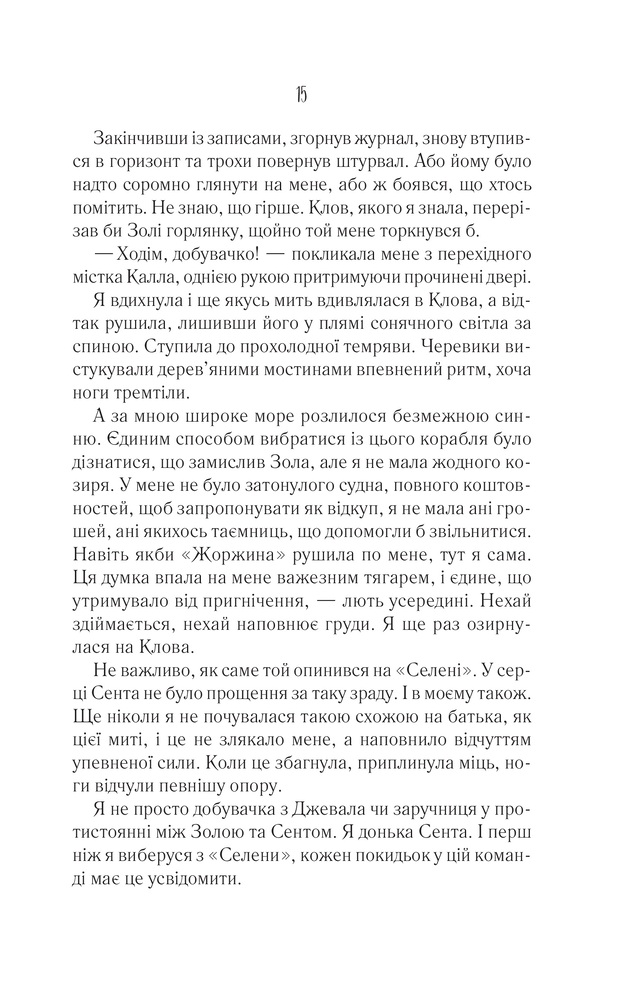 15

Закінчивши із записами, згорнув журнал, знову втупився в горизонт та трохи повернув штурвал. Або йому було надто соромно глянути на мене, або ж боявся, що хтось помітить. Не знаю, що гірше. Клов, якого я знала, перерізав би Золі горлянку, щойно той мене торкнувся б.

— Ходім, добувачко! — покликала мене з перехідного містка Калла, однією рукою притримуючи прочинені двері.

Я вдихнула і ще якусь мить вдивлялася в Клова, а відтак рушила, лишивши його у плямі сонячного світла за спиною. Ступила до прохолодної темряви. Черевики вистукували дерев'яними мостинами впевнений ритм, хоча ноги тремтіли.

А за мною широке море розлилося безмежною синню. Єдиним способом вибратися із цього корабля було дізнатися, що замислив Зола, але я не мала жодного козиря. У мене не було затонулого судна, повного коштовностей, щоб запропонувати як відкуп, я не мала ані грошей, ані якихось таємниць, що допомогли б звільнитися. Навіть якби «Жоржина» рушила по мене, тут я сама. Ця думка впала на мене важезним тягарем, і єдине, що утримувало від пригнічення, — лють усередині. Нехай здіймається, нехай наповнює груди. Я ще раз озирнулася на Клова.

Не важливо, як саме той опинився на «Селені». У серці Сента не було прощення за таку зраду. І в моєму також. Ще ніколи я не почувалася такою схожою на батька, як цієї миті, і це не злякало мене, а наповнило відчуттям упевненої сили. Коли це збагнула, приплинула міць, ноги відчули певнішу опору.

Я не просто добувачка з Джевала чи заручниця у протистоянні між Золою та Сентом. Я донька Сента. І перш ніж я виберуся з «Селени», кожен покидьок у цій команді має це усвідомити.